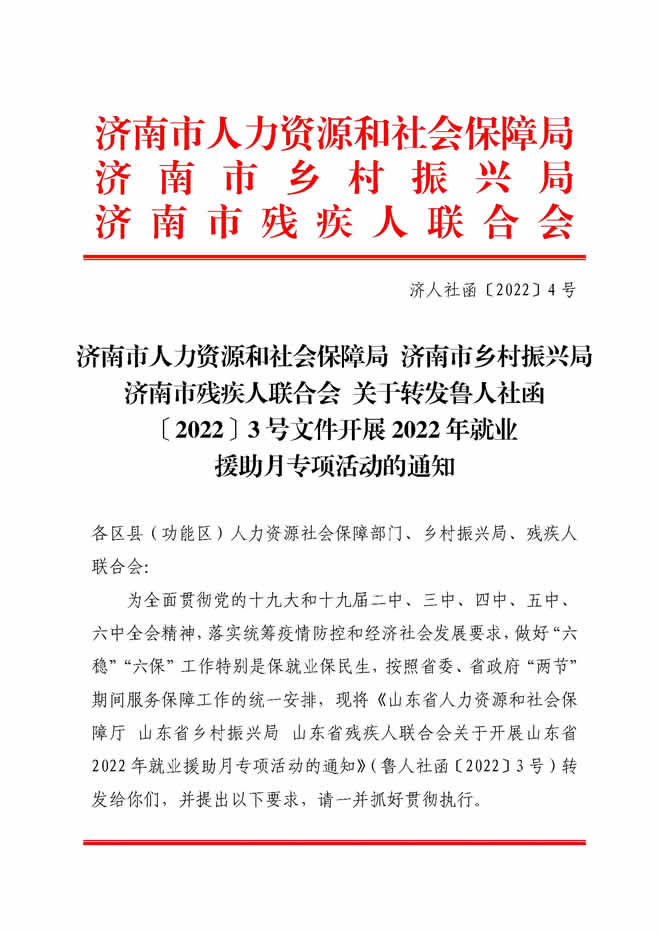 济南市人力资源和社会保障局
济南市乡村振兴局
济南市残疾人联合会

济人社函〔2022〕4号

济南市人力资源和社会保障局 济南市乡村振兴局 济南市残疾人联合会 关于转发鲁人社函〔2022〕3号文件开展2022年就业援助月专项活动的通知

各区县（功能区）人力资源社会保障部门、乡村振兴局、残疾人联合会：

为全面贯彻党的十九大和十九届二中、三中、四中、五中、六中全会精神，落实统筹疫情防控和经济社会发展要求，做好“六稳”“六保”工作特别是保就业保民生，按照省委、省政府“两节”期间服务保障工作的统一安排，现将《山东省人力资源和社会保障厅 山东省乡村振兴局 山东省残疾人联合会关于开展山东省2022年就业援助月专项活动的通知》（鲁人社函〔2022〕3号）转发给你们，并提出以下要求，请一并抓好贯彻执行。